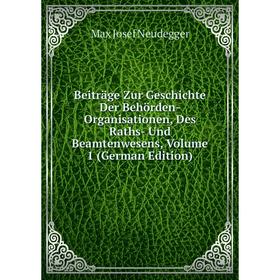 Max Josef Neudegger

Beiträge Zur Geschichte Der Behörden-Organisationen, Des Raths- Und Beamtenwesens, Volume 1 (German Edition)